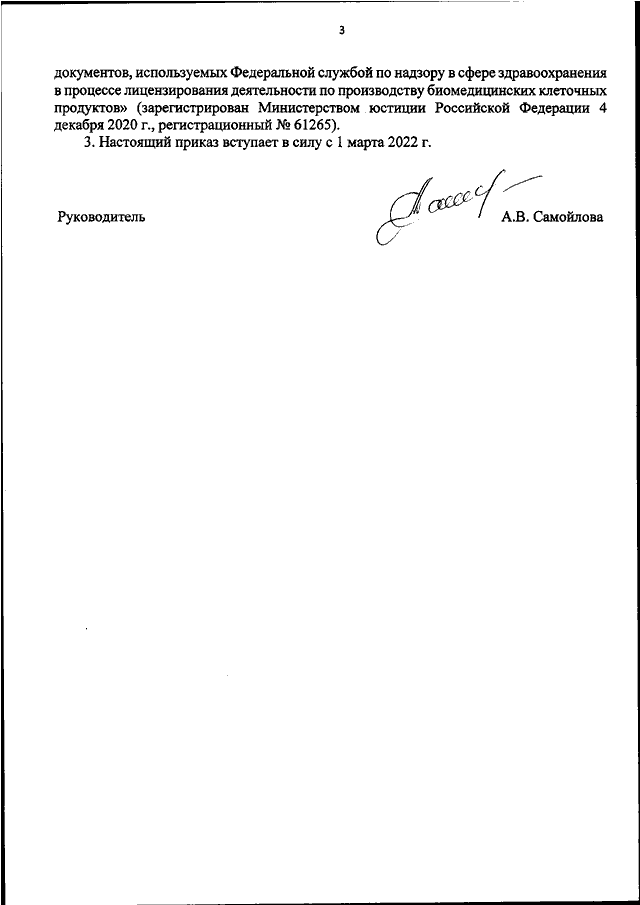 3

документов, используемых Федеральной службой по надзору в сфере здравоохранения в процессе лицензирования деятельности по производству биомедицинских клеточных продуктов» (зарегистрирован Министерством юстиции Российской Федерации 4 декабря 2020 г., регистрационный № 61265).

3. Настоящий приказ вступает в силу с 1 марта 2022 г.

Руководитель А.В. Самойлова